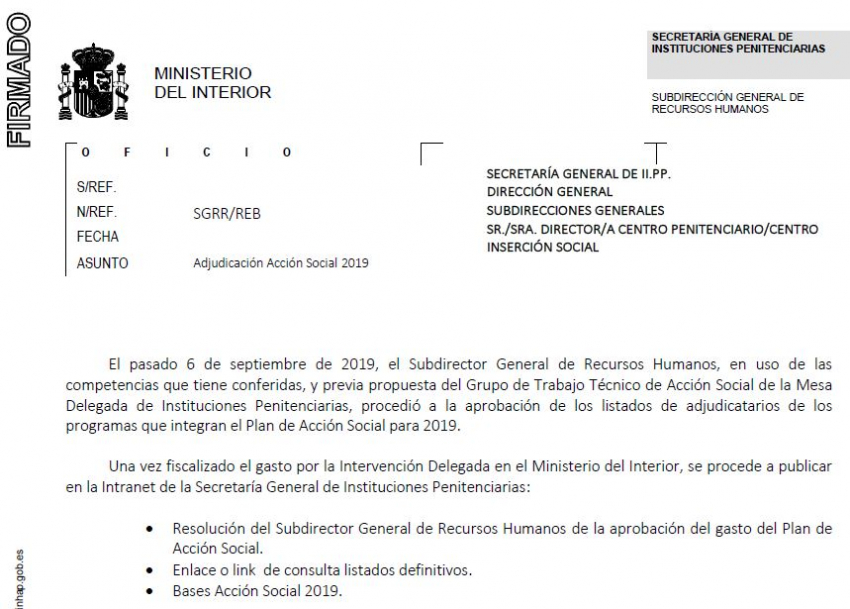 FIRMADO

MINISTERIO
DEL INTERIOR

SECRETARÍA GENERAL DE
INSTITUCIONES PENITENCIARIAS

SUBDIRECCIÓN GENERAL DE
RECURSOS HUMANOS

O F I C I O

S/REF.
N/REF. SGRR/REB
FECHA
ASUNTO Adjudicación Acción Social 2019

SECRETARÍA GENERAL DE II.PP.
DIRECCIÓN GENERAL
SUBDIRECCIONES GENERALES
SR./SRA. DIRECTOR/A CENTRO PENITENCIARIO/CENTRO INSERCIÓN SOCIAL

El pasado 6 de septiembre de 2019, el Subdirector General de Recursos Humanos, en uso de las competencias que tiene conferidas, y previa propuesta del Grupo de Trabajo Técnico de Acción Social de la Mesa Delegada de Instituciones Penitenciarias, procedió a la aprobación de los listados de adjudicatarios de los programas que integran el Plan de Acción Social para 2019.

Una vez fiscalizado el gasto por la Intervención Delegada en el Ministerio del Interior, se procede a publicar en la Intranet de la Secretaría General de Instituciones Penitenciarias:

• Resolución del Subdirector General de Recursos Humanos de la aprobación del gasto del Plan de Acción Social.
• Enlace o link de consulta listados definitivos.
• Bases Acción Social 2019.

inhap.gob.es